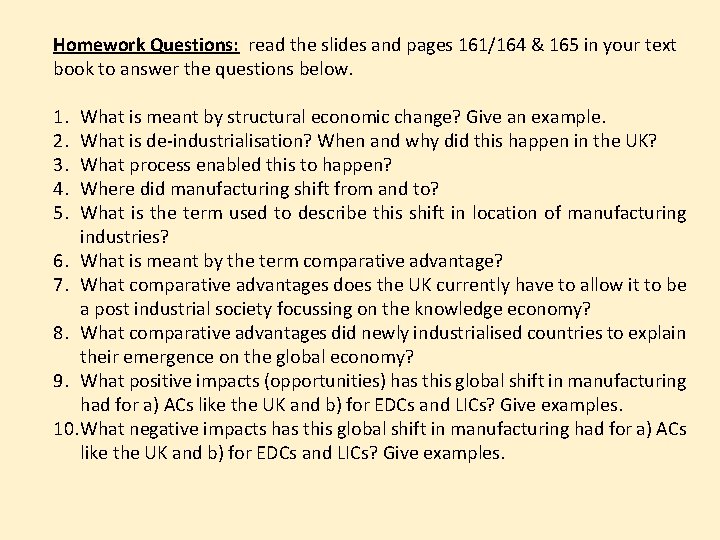 Homework Questions: read the slides and pages 161/164 & 165 in your text book to answer the questions below.

1. What is meant by structural economic change? Give an example.
2. What is de-industrialisation? When and why did this happen in the UK?
3. What process enabled this to happen?
4. Where did manufacturing shift from and to?
5. What is the term used to describe this shift in location of manufacturing industries?
6. What is meant by the term comparative advantage?
7. What comparative advantages does the UK currently have to allow it to be a post industrial society focussing on the knowledge economy?
8. What comparative advantages did newly industrialised countries to explain their emergence on the global economy?
9. What positive impacts (opportunities) has this global shift in manufacturing had for a) ACs like the UK and b) for EDCs and LICs? Give examples.
10. What negative impacts has this global shift in manufacturing had for a) ACs like the UK and b) for EDCs and LICs? Give examples.